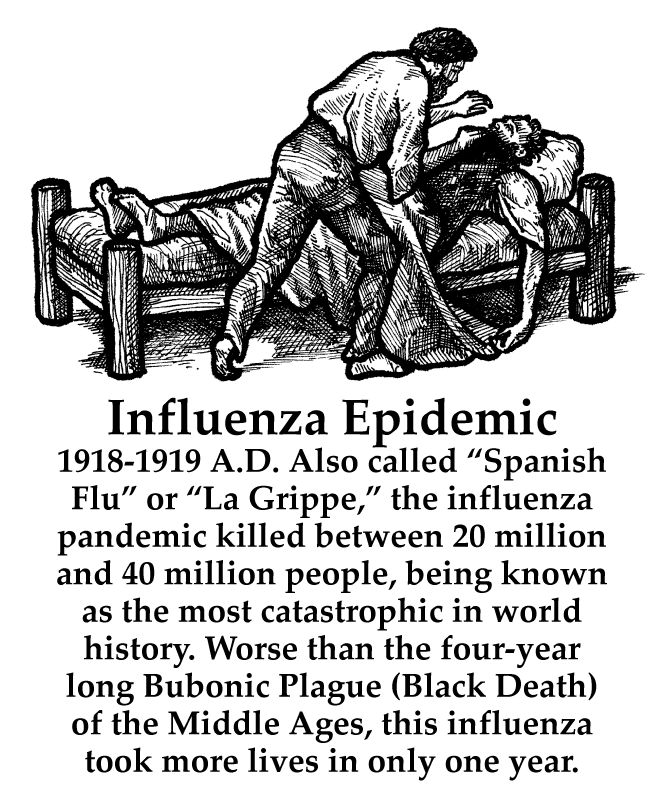 Influenza Epidemic

1918-1919 A.D. Also called "Spanish Flu" or "La Grippe," the influenza pandemic killed between 20 million and 40 million people, being known as the most catastrophic in world history. Worse than the four-year long Bubonic Plague (Black Death) of the Middle Ages, this influenza took more lives in only one year.